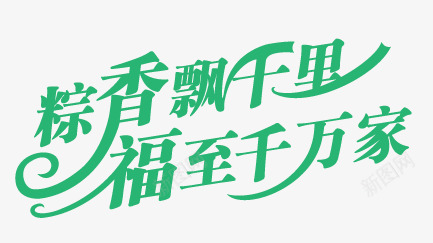 粽香飘千里
福至千万家

新图网
新图网